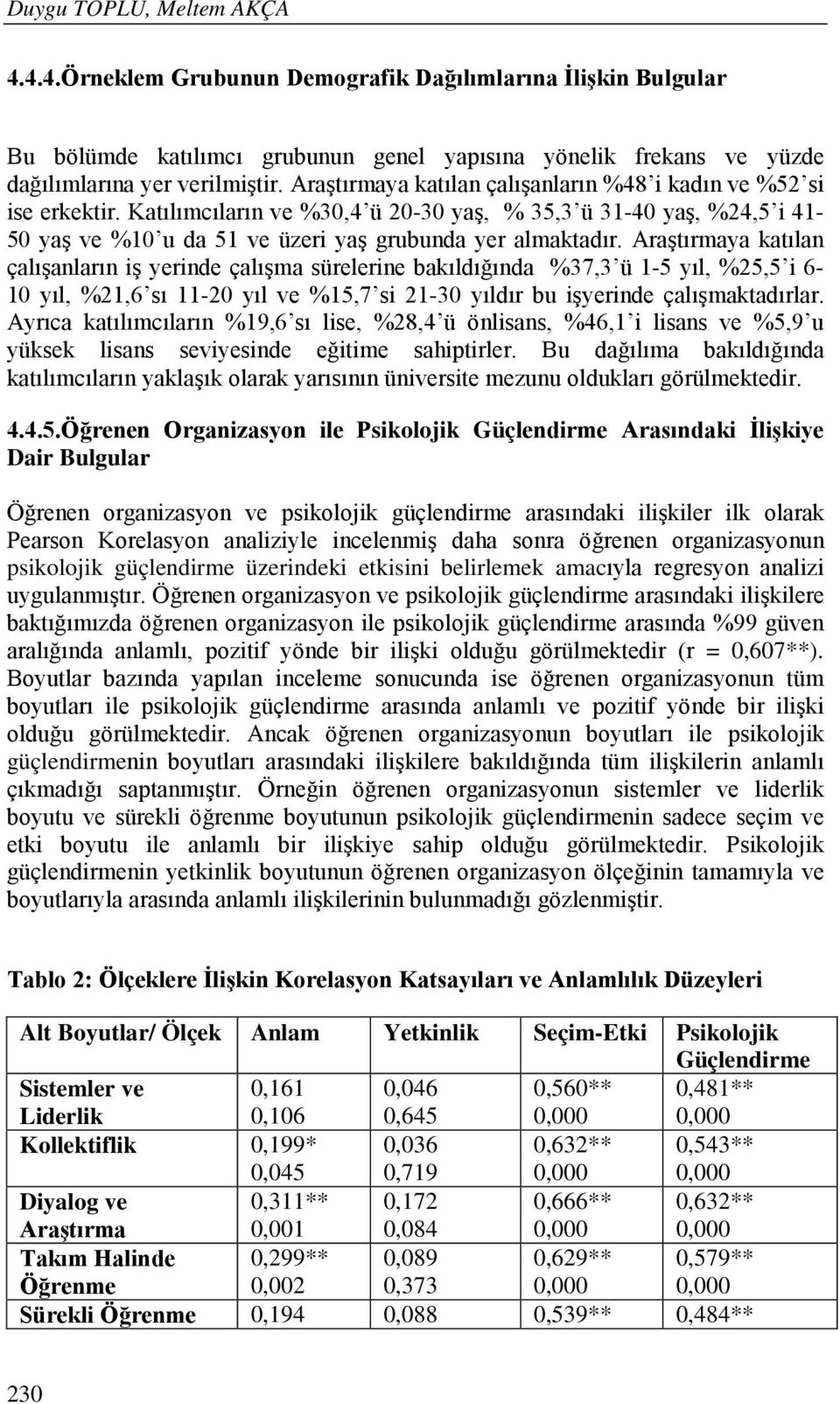 Duygu TOPLU, Meltem AKÇA

4.4.4.Örneklem Grubunun Demografik Dağılımlarına İlişkin Bulgular

Bu bölümde katılımcı grubunun genel yapısına yönelik frekans ve yüzde dağılımlarına yer verilmiştir. Araştırmaya katılan çalışanların %48'i kadın ve %52'si ise erkektir. Katılımcıların ve %30,4'ü 20-30 yaş, % 35,3'ü 31-40 yaş, %24,5'i 41-50 yaş ve %10'u da 51 ve üzeri yaş grubunda yer almaktadır. Araştırmaya katılan çalışanların iş yerinde çalışma sürelerine bakıldığında %37,3'ü 1-5 yıl, %25,5'i 6-10 yıl, %21,6'sı 11-20 yıl ve %15,7'si 21-30 yıldır bu işyerinde çalışmaktadırlar. Ayrıca katılımcıların %19,6'sı lise, %28,4'ü önlisans, %46,1'i lisans ve %5,9'u yüksek lisans seviyesinde eğitime sahiptirler. Bu dağılıma bakıldığında katılımcıların yaklaşık olarak yarısının üniversite mezunu oldukları görülmektedir.

4.4.5.Öğrenen Organizasyon ile Psikolojik Güçlendirme Arasındaki İlişkiye Dair Bulgular

Öğrenen organizasyon ve psikolojik güçlendirme arasındaki ilişkiler ilk olarak Pearson Korelasyon analiziyle incelenmiş daha sonra öğrenen organizasyonun psikolojik güçlendirme üzerindeki etkisini belirlemek amacıyla regresyon analizi uygulanmıştır. Öğrenen organizasyon ve psikolojik güçlendirme arasındaki ilişkilere baktığımızda öğrenen organizasyon ile psikolojik güçlendirme arasında %99 güven aralığında anlamlı, pozitif yönde bir ilişki olduğu görülmektedir (r = 0,607**). Boyutlar bazında yapılan inceleme sonucunda ise öğrenen organizasyonun tüm boyutları ile psikolojik güçlendirme arasında anlamlı ve pozitif yönde bir ilişki olduğu görülmektedir. Ancak öğrenen organizasyonun boyutları ile psikolojik güçlendirmenin boyutları arasındaki ilişkilere bakıldığında tüm ilişkilerin anlamlı çıkmadığı saptanmıştır. Örneğin öğrenen organizasyonun sistemler ve liderlik boyutu ve sürekli öğrenme boyutunun psikolojik güçlendirmenin sadece seçim ve etki boyutu ile anlamlı bir ilişkiye sahip olduğu görülmektedir. Psikolojik güçlendirmenin yetkinlik boyutunun öğrenen organizasyon ölçeğinin tamamıyla ve boyutlarıyla arasında anlamlı ilişkilerinin bulunmadığı gözlenmiştir.

Tablo 2: Ölçeklere İlişkin Korelasyon Katsayıları ve Anlamlılık Düzeyleri

| Alt Boyutlar/ Ölçek | Anlam | Yetkinlik | Seçim-Etki | Psikolojik Güçlendirme |
|---|---|---|---|---|
| Sistemler ve Liderlik | 0,161 0,106 | 0,046 0,645 | 0,560** 0,000 | 0,481** 0,000 |
| Kollektiflik | 0,199* 0,045 | 0,036 0,719 | 0,632** 0,000 | 0,543** 0,000 |
| Diyalog ve Araştırma | 0,311** 0,001 | 0,172 0,084 | 0,666** 0,000 | 0,632** 0,000 |
| Takım Halinde Öğrenme | 0,299** 0,002 | 0,089 0,373 | 0,629** 0,000 | 0,579** 0,000 |
| Sürekli Öğrenme | 0,194 | 0,088 | 0,539** | 0,484** |

230